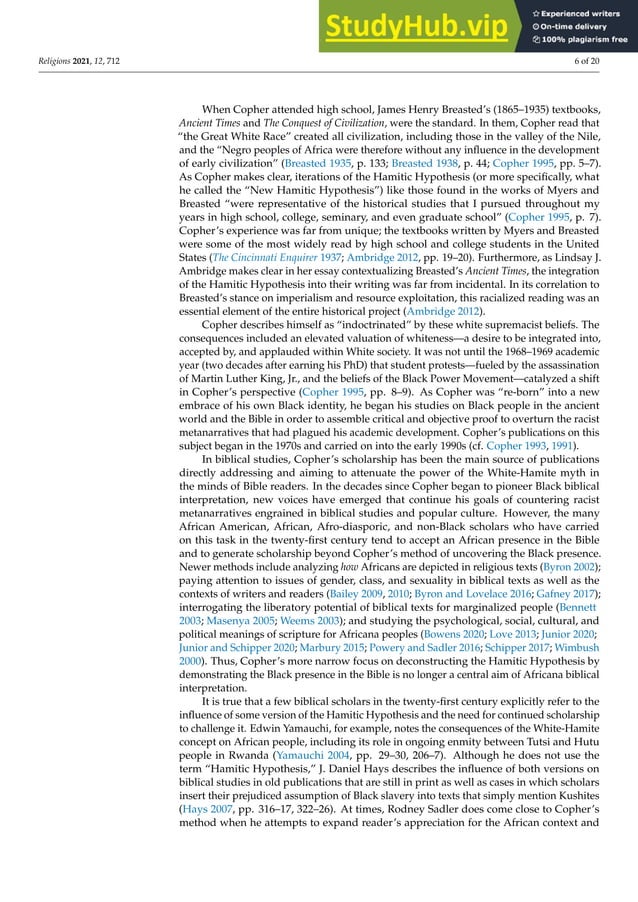 StudyHub.vip
Experienced writers
On-time delivery
100% plagiarism free

Religions 2021, 12, 712

6 of 20

When Copher attended high school, James Henry Breasted's (1865–1935) textbooks, Ancient Times and The Conquest of Civilization, were the standard. In them, Copher read that "the Great White Race" created all civilization, including those in the valley of the Nile, and the "Negro peoples of Africa were therefore without any influence in the development of early civilization" (Breasted 1935, p. 133; Breasted 1938, p. 44; Copher 1995, pp. 5–7). As Copher makes clear, iterations of the Hamitic Hypothesis (or more specifically, what he called the "New Hamitic Hypothesis") like those found in the works of Myers and Breasted "were representative of the historical studies that I pursued throughout my years in high school, college, seminary, and even graduate school" (Copher 1995, p. 7). Copher's experience was far from unique; the textbooks written by Myers and Breasted were some of the most widely read by high school and college students in the United States (The Cincinnati Enquirer 1937; Ambridge 2012, pp. 19–20). Furthermore, as Lindsay J. Ambridge makes clear in her essay contextualizing Breasted's Ancient Times, the integration of the Hamitic Hypothesis into their writing was far from incidental. In its correlation to Breasted's stance on imperialism and resource exploitation, this racialized reading was an essential element of the entire historical project (Ambridge 2012).

Copher describes himself as "indoctrinated" by these white supremacist beliefs. The consequences included an elevated valuation of whiteness—a desire to be integrated into, accepted by, and applauded within White society. It was not until the 1968–1969 academic year (two decades after earning his PhD) that student protests—fueled by the assassination of Martin Luther King, Jr., and the beliefs of the Black Power Movement—catalyzed a shift in Copher's perspective (Copher 1995, pp. 8–9). As Copher was "re-born" into a new embrace of his own Black identity, he began his studies on Black people in the ancient world and the Bible in order to assemble critical and objective proof to overturn the racist metanarratives that had plagued his academic development. Copher's publications on this subject began in the 1970s and carried on into the early 1990s (cf. Copher 1993, 1991).

In biblical studies, Copher's scholarship has been the main source of publications directly addressing and aiming to attenuate the power of the White-Hamite myth in the minds of Bible readers. In the decades since Copher began to pioneer Black biblical interpretation, new voices have emerged that continue his goals of countering racist metanarratives engrained in biblical studies and popular culture. However, the many African American, African, Afro-diasporic, and non-Black scholars who have carried on this task in the twenty-first century tend to accept an African presence in the Bible and to generate scholarship beyond Copher's method of uncovering the Black presence. Newer methods include analyzing how Africans are depicted in religious texts (Byron 2002); paying attention to issues of gender, class, and sexuality in biblical texts as well as the contexts of writers and readers (Bailey 2009, 2010; Byron and Lovelace 2016; Gafney 2017); interrogating the liberatory potential of biblical texts for marginalized people (Bennett 2003; Masenya 2005; Weems 2003); and studying the psychological, social, cultural, and political meanings of scripture for Africana peoples (Bowens 2020; Love 2013; Junior 2020; Junior and Schipper 2020; Marbury 2015; Powery and Sadler 2016; Schipper 2017; Wimbush 2000). Thus, Copher's more narrow focus on deconstructing the Hamitic Hypothesis by demonstrating the Black presence in the Bible is no longer a central aim of Africana biblical interpretation.

It is true that a few biblical scholars in the twenty-first century explicitly refer to the influence of some version of the Hamitic Hypothesis and the need for continued scholarship to challenge it. Edwin Yamauchi, for example, notes the consequences of the White-Hamite concept on African people, including its role in ongoing enmity between Tutsi and Hutu people in Rwanda (Yamauchi 2004, pp. 29–30, 206–7). Although he does not use the term "Hamitic Hypothesis," J. Daniel Hays describes the influence of both versions on biblical studies in old publications that are still in print as well as cases in which scholars insert their prejudiced assumption of Black slavery into texts that simply mention Kushites (Hays 2007, pp. 316–17, 322–26). At times, Rodney Sadler does come close to Copher's method when he attempts to expand reader's appreciation for the African context and